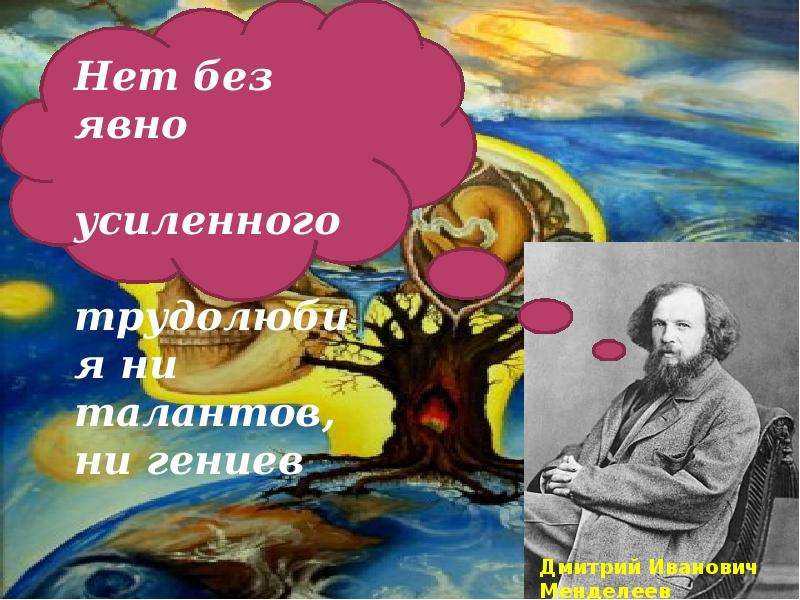 Нет без явно

усиленного

трудолюбия ни талантов, ни гениев

Дмитрий Иванович Менделеев